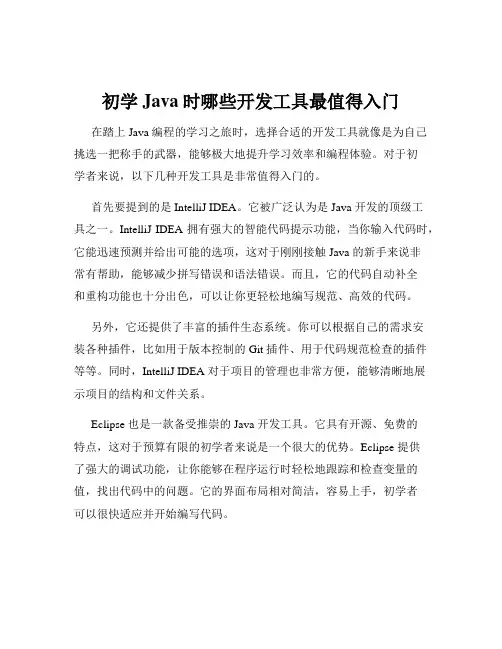 初学 Java 时哪些开发工具最值得入门

在踏上 Java 编程的学习之旅时，选择合适的开发工具就像是为自己挑选一把称手的武器，能够极大地提升学习效率和编程体验。对于初学者来说，以下几种开发工具是非常值得入门的。

首先要提到的是 IntelliJ IDEA。它被广泛认为是 Java 开发的顶级工具之一。IntelliJ IDEA 拥有强大的智能代码提示功能，当你输入代码时，它能迅速预测并给出可能的选项，这对于刚刚接触 Java 的新手来说非常有帮助，能够减少拼写错误和语法错误。而且，它的代码自动补全和重构功能也十分出色，可以让你更轻松地编写规范、高效的代码。

另外，它还提供了丰富的插件生态系统。你可以根据自己的需求安装各种插件，比如用于版本控制的 Git 插件、用于代码规范检查的插件等等。同时，IntelliJ IDEA 对于项目的管理也非常方便，能够清晰地展示项目的结构和文件关系。

Eclipse 也是一款备受推崇的 Java 开发工具。它具有开源、免费的特点，这对于预算有限的初学者来说是一个很大的优势。Eclipse 提供了强大的调试功能，让你能够在程序运行时轻松地跟踪和检查变量的值，找出代码中的问题。它的界面布局相对简洁，容易上手，初学者可以很快适应并开始编写代码。